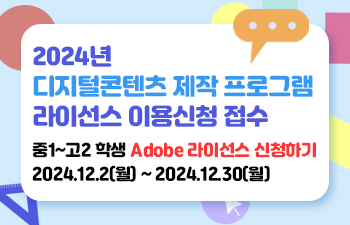 2024년
디지털콘텐츠 제작 프로그램
라이선스 이용신청 접수

중1~고2 학생 Adobe 라이선스 신청하기
2024.12.2(월) ~ 2024.12.30(월)